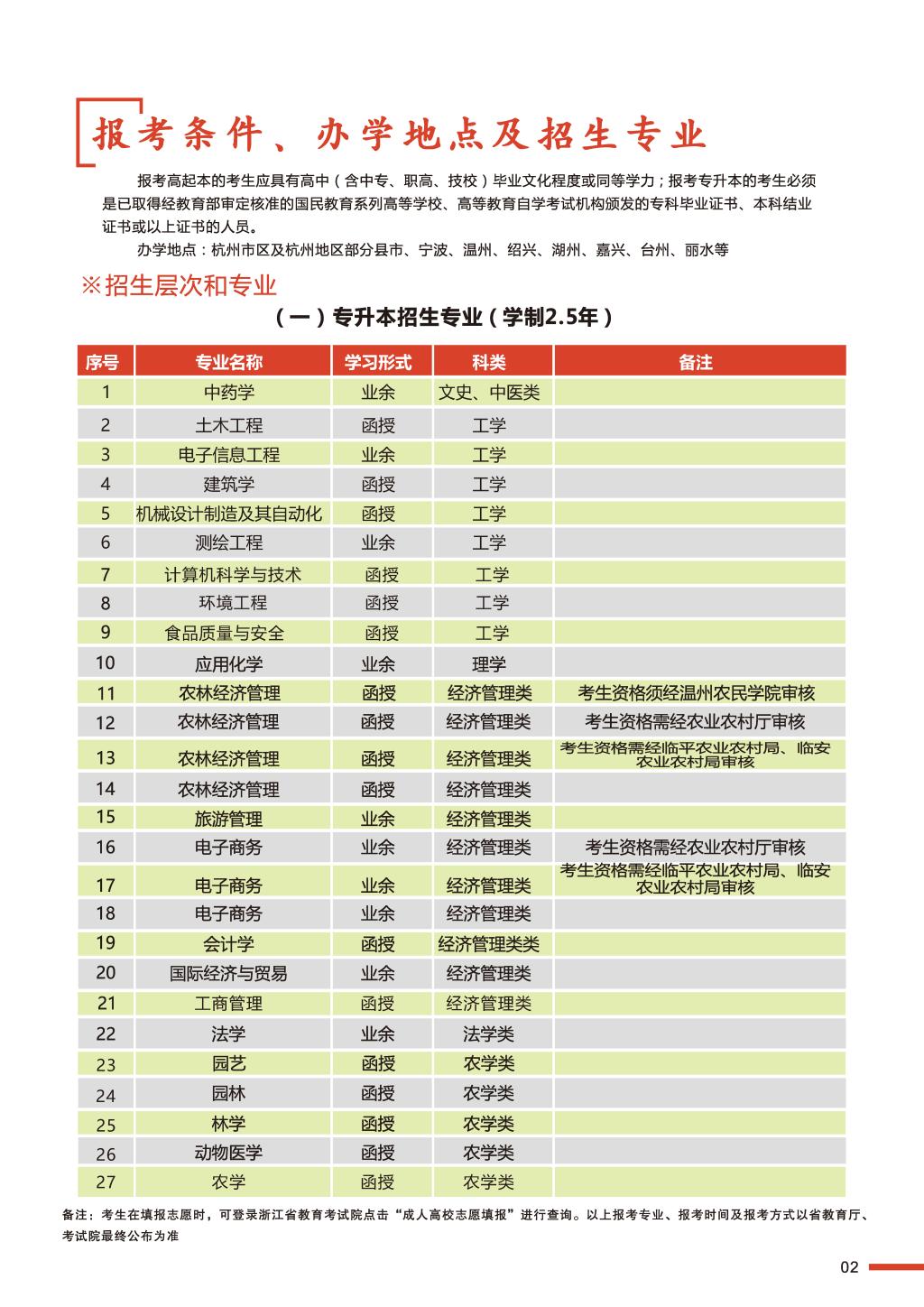 报考条件、办学地点及招生专业

报考高起本的考生应具有高中（含中专、职高、技校）毕业文化程度或同等学力；报考专升本的考生必须是已取得经教育部审定核准的国民教育系列高等学校、高等教育自学考试机构颁发的专科毕业证书、本科结业证书或以上证书的人员。

办学地点：杭州市区及杭州地区部分县市、宁波、温州、绍兴、湖州、嘉兴、台州、丽水等

※招生层次和专业

（一）专升本招生专业（学制2.5年）

| 序号 | 专业名称 | 学习形式 | 科类 | 备注 |
|---|---|---|---|---|
| 1 | 中药学 | 业余 | 文史、中医类 | |
| 2 | 土木工程 | 函授 | 工学 | |
| 3 | 电子信息工程 | 业余 | 工学 | |
| 4 | 建筑学 | 函授 | 工学 | |
| 5 | 机械设计制造及其自动化 | 函授 | 工学 | |
| 6 | 测绘工程 | 业余 | 工学 | |
| 7 | 计算机科学与技术 | 函授 | 工学 | |
| 8 | 环境工程 | 函授 | 工学 | |
| 9 | 食品质量与安全 | 函授 | 工学 | |
| 10 | 应用化学 | 业余 | 理学 | |
| 11 | 农林经济管理 | 函授 | 经济管理类 | 考生资格须经温州农民学院审核 |
| 12 | 农林经济管理 | 函授 | 经济管理类 | 考生资格需经农业农村厅审核 |
| 13 | 农林经济管理 | 函授 | 经济管理类 | 考生资格需经临平农业农村局、临安农业农村局审核 |
| 14 | 农林经济管理 | 函授 | 经济管理类 | |
| 15 | 旅游管理 | 业余 | 经济管理类 | |
| 16 | 电子商务 | 业余 | 经济管理类 | 考生资格需经农业农村厅审核 |
| 17 | 电子商务 | 业余 | 经济管理类 | 考生资格需经临平农业农村局、临安农业农村局审核 |
| 18 | 电子商务 | 业余 | 经济管理类 | |
| 19 | 会计学 | 函授 | 经济管理类类 | |
| 20 | 国际经济与贸易 | 业余 | 经济管理类 | |
| 21 | 工商管理 | 函授 | 经济管理类 | |
| 22 | 法学 | 业余 | 法学类 | |
| 23 | 园艺 | 函授 | 农学类 | |
| 24 | 园林 | 函授 | 农学类 | |
| 25 | 林学 | 函授 | 农学类 | |
| 26 | 动物医学 | 函授 | 农学类 | |
| 27 | 农学 | 函授 | 农学类 | |

备注：考生在填报志愿时，可登录浙江省教育考试院点击“成人高校志愿填报”进行查询。以上报考专业、报考时间及报考方式以省教育厅、考试院最终公布为准

02